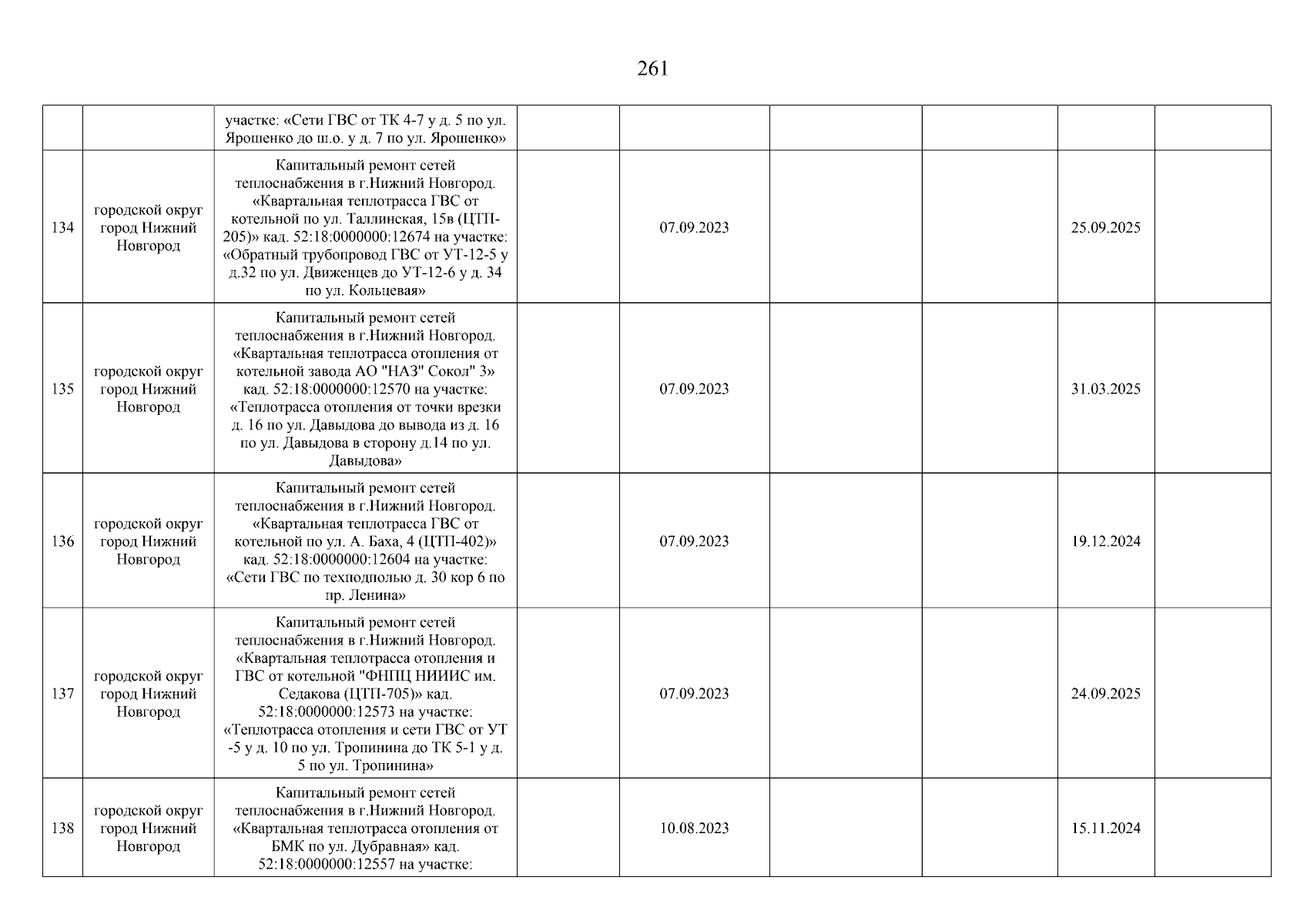 261

|  |  |  |  |  |  |  |  |  |
|---|---|---|---|---|---|---|---|---|
|  |  | участке: «Сети ГВС от ТК 4-7 у д. 5 по ул. Ярошенко до ш.о. у д. 7 по ул. Ярошенко» |  |  |  |  |  |  |
| 134 | городской округ город Нижний Новгород | Капитальный ремонт сетей теплоснабжения в г.Нижний Новгород. «Квартальная теплотрасса ГВС от котельной по ул. Таллинская, 15в (ЦТП-205)» кад. 52:18:0000000:12674 на участке: «Обратный трубопровод ГВС от УТ-12-5 у д.32 по ул. Движенцев до УТ-12-6 у д. 34 по ул. Кольцевая» |  | 07.09.2023 |  |  | 25.09.2025 |  |
| 135 | городской округ город Нижний Новгород | Капитальный ремонт сетей теплоснабжения в г.Нижний Новгород. «Квартальная теплотрасса отопления от котельной завода АО "НАЗ" Сокол" 3» кад. 52:18:0000000:12570 на участке: «Теплотрасса отопления от точки врезки д. 16 по ул. Давыдова до вывода из д. 16 по ул. Давыдова в сторону д.14 по ул. Давыдова» |  | 07.09.2023 |  |  | 31.03.2025 |  |
| 136 | городской округ город Нижний Новгород | Капитальный ремонт сетей теплоснабжения в г.Нижний Новгород. «Квартальная теплотрасса ГВС от котельной по ул. А. Баха, 4 (ЦТП-402)» кад. 52:18:0000000:12604 на участке: «Сети ГВС по техподполью д. 30 кор 6 по пр. Ленина» |  | 07.09.2023 |  |  | 19.12.2024 |  |
| 137 | городской округ город Нижний Новгород | Капитальный ремонт сетей теплоснабжения в г.Нижний Новгород. «Квартальная теплотрасса отопления и ГВС от котельной "ФНПЦ НИИИС им. Седакова (ЦТП-705)» кад. 52:18:0000000:12573 на участке: «Теплотрасса отопления и сети ГВС от УТ -5 у д. 10 по ул. Тропинина до ТК 5-1 у д. 5 по ул. Тропинина» |  | 07.09.2023 |  |  | 24.09.2025 |  |
| 138 | городской округ город Нижний Новгород | Капитальный ремонт сетей теплоснабжения в г.Нижний Новгород. «Квартальная теплотрасса отопления от БМК по ул. Дубравная» кад. 52:18:0000000:12557 на участке: |  | 10.08.2023 |  |  | 15.11.2024 |  |